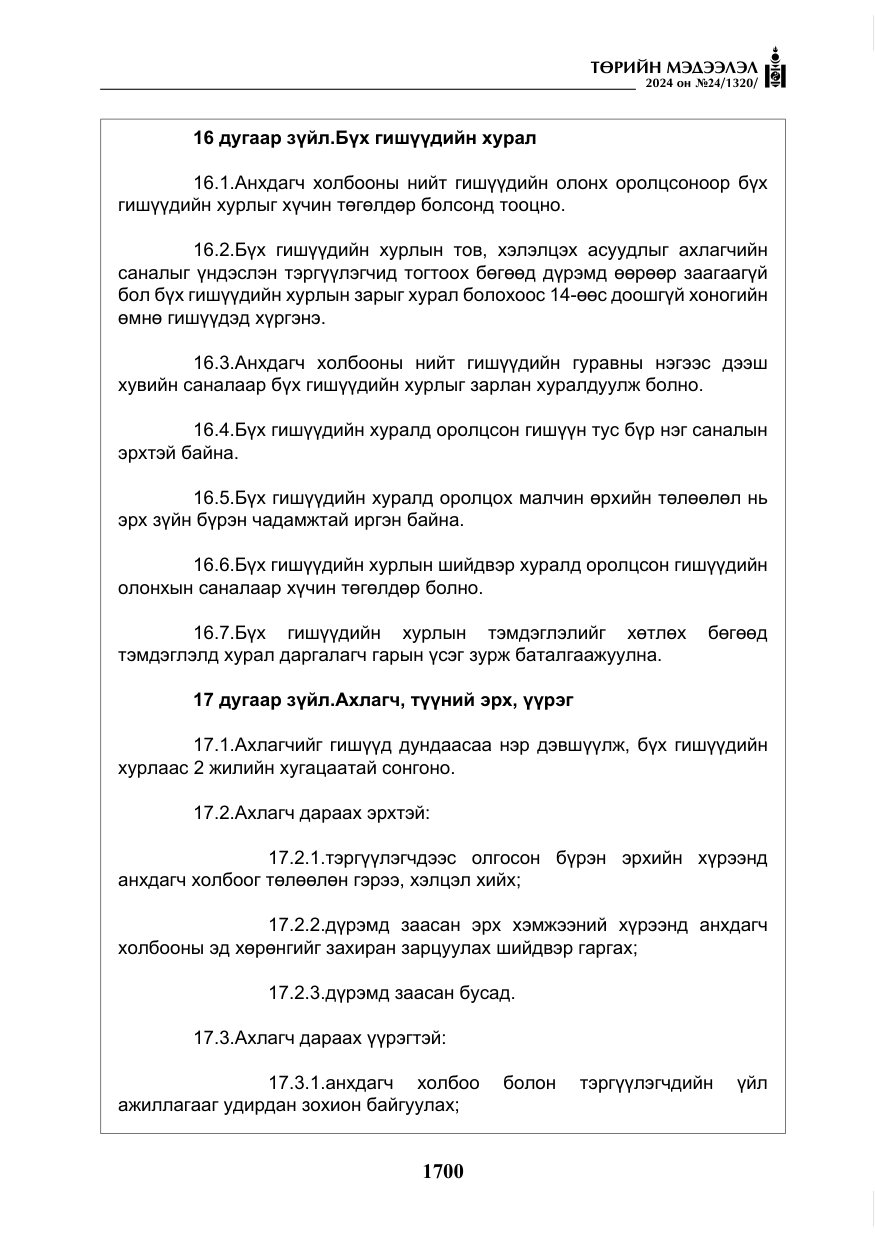 ТӨРИЙН МЭДЭЭЛЭЛ
2024 он №24/1320/

16 дугаар зүйл.Бүх гишүүдийн хурал

16.1.Анхдагч холбооны нийт гишүүдийн олонх оролцсоноор бүх гишүүдийн хурлыг хүчин төгөлдөр болсонд тооцно.

16.2.Бүх гишүүдийн хурлын тов, хэлэлцэх асуудлыг ахлагчийн саналыг үндэслэн тэргүүлэгчид тогтоох бөгөөд дүрэмд өөрөөр заагаагүй бол бүх гишүүдийн хурлын зарыг хурал болохоос 14-өөс доошгүй хоногийн өмнө гишүүдэд хүргэнэ.

16.3.Анхдагч холбооны нийт гишүүдийн гуравны нэгээс дээш хувийн саналаар бүх гишүүдийн хурлыг зарлан хуралдуулж болно.

16.4.Бүх гишүүдийн хуралд оролцсон гишүүн тус бүр нэг саналын эрхтэй байна.

16.5.Бүх гишүүдийн хуралд оролцох малчин өрхийн төлөөлөл нь эрх зүйн бүрэн чадамжтай иргэн байна.

16.6.Бүх гишүүдийн хурлын шийдвэр хуралд оролцсон гишүүдийн олонхын саналаар хүчин төгөлдөр болно.

16.7.Бүх гишүүдийн хурлын тэмдэглэлийг хөтлөх бөгөөд тэмдэглэлд хурал даргалагч гарын үсэг зурж баталгаажуулна.

17 дугаар зүйл.Ахлагч, түүний эрх, үүрэг

17.1.Ахлагчийг гишүүд дундаасаа нэр дэвшүүлж, бүх гишүүдийн хурлаас 2 жилийн хугацаатай сонгоно.

17.2.Ахлагч дараах эрхтэй:

17.2.1.тэргүүлэгчдээс олгосон бүрэн эрхийн хүрээнд анхдагч холбоог төлөөлөн гэрээ, хэлцэл хийх;

17.2.2.дүрэмд заасан эрх хэмжээний хүрээнд анхдагч холбооны эд хөрөнгийг захиран зарцуулах шийдвэр гаргах;

17.2.3.дүрэмд заасан бусад.

17.3.Ахлагч дараах үүрэгтэй:

17.3.1.анхдагч холбоо болон тэргүүлэгчдийн үйл ажиллагааг удирдан зохион байгуулах;

1700